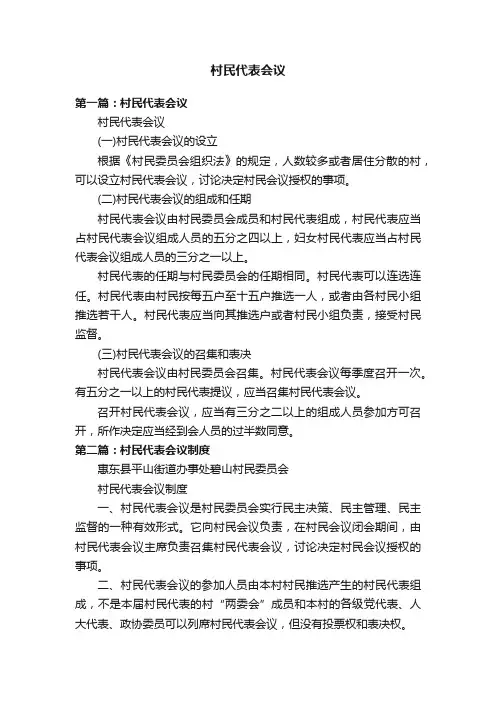 村民代表会议

第一篇：村民代表会议

村民代表会议

(一)村民代表会议的设立

根据《村民委员会组织法》的规定，人数较多或者居住分散的村，可以设立村民代表会议，讨论决定村民会议授权的事项。

(二)村民代表会议的组成和任期

村民代表会议由村民委员会成员和村民代表组成，村民代表应当占村民代表会议组成人员的五分之四以上，妇女村民代表应当占村民代表会议组成人员的三分之一以上。

村民代表的任期与村民委员会的任期相同。村民代表可以连选连任。村民代表由村民按每五户至十五户推选一人，或者由各村民小组推选若干人。村民代表应当向其推选户或者村民小组负责，接受村民监督。

(三)村民代表会议的召集和表决

村民代表会议由村民委员会召集。村民代表会议每季度召开一次。有五分之一以上的村民代表提议，应当召集村民代表会议。

召开村民代表会议，应当有三分之二以上的组成人员参加方可召开，所作决定应当经到会人员的过半数同意。

第二篇：村民代表会议制度

惠东县平山街道办事处碧山村民委员会

村民代表会议制度

一、村民代表会议是村民委员会实行民主决策、民主管理、民主监督的一种有效形式。它向村民会议负责，在村民会议闭会期间，由村民代表会议主席负责召集村民代表会议，讨论决定村民会议授权的事项。

二、村民代表会议的参加人员由本村村民推选产生的村民代表组成，不是本届村民代表的村“两委会”成员和本村的各级党代表、人大代表、政协委员可以列席村民代表会议，但没有投票权和表决权。